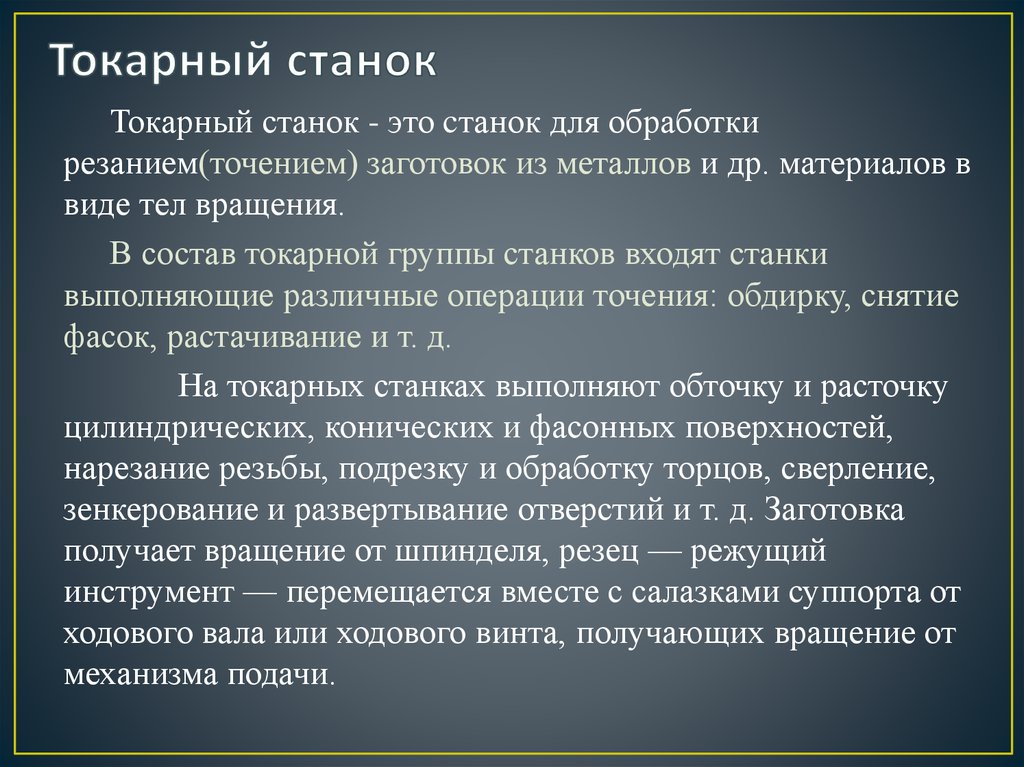 Токарный станок

Токарный станок - это станок для обработки резанием(точением) заготовок из металлов и др. материалов в виде тел вращения.

В состав токарной группы станков входят станки выполняющие различные операции точения: обдирку, снятие фасок, растачивание и т. д.

На токарных станках выполняют обточку и расточку цилиндрических, конических и фасонных поверхностей, нарезание резьбы, подрезку и обработку торцов, сверление, зенкерование и развертывание отверстий и т. д. Заготовка получает вращение от шпинделя, резец — режущий инструмент — перемещается вместе с салазками суппорта от ходового вала или ходового винта, получающих вращение от механизма подачи.